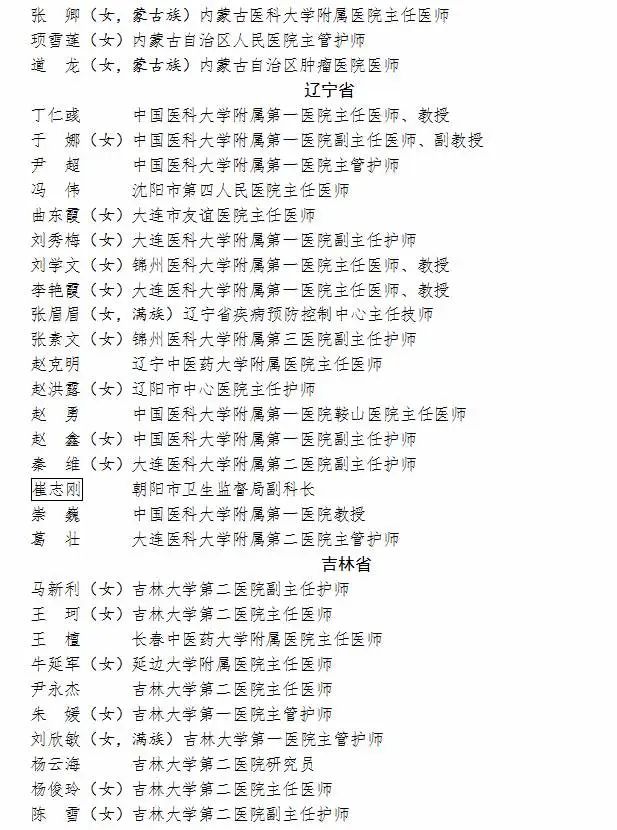 张　卿（女，蒙古族）内蒙古医科大学附属医院主任医师
项雪莲（女）内蒙古自治区人民医院主管护师
道　龙（女，蒙古族）内蒙古自治区肿瘤医院医师

辽宁省

丁仁彧　中国医科大学附属第一医院主任医师、教授
于　娜（女）中国医科大学附属第一医院副主任医师、副教授
尹　超　中国医科大学附属第一医院主管护师
冯　伟　沈阳市第四人民医院主任医师
曲东霞（女）大连市友谊医院主任医师
刘秀梅（女）大连医科大学附属第一医院副主任护师
刘学文（女）锦州医科大学附属第一医院主任医师、教授
李艳霞（女）大连医科大学附属第一医院主任医师、教授
张眉眉（女，满族）辽宁省疾病预防控制中心主任技师
张素文（女）锦州医科大学附属第三医院副主任护师
赵克明　辽宁中医药大学附属医院主任医师
赵洪露（女）辽阳市中心医院主任护师
赵　勇　中国医科大学附属第一医院鞍山医院主任医师
赵　鑫（女）中国医科大学附属第一医院副主任护师
秦　维（女）大连医科大学附属第二医院副主任护师
崔志刚　朝阳市卫生监督局副科长
崇　巍　中国医科大学附属第一医院教授
葛　壮　大连医科大学附属第二医院主管护师

吉林省

马新利（女）吉林大学第二医院副主任护师
王　珂（女）吉林大学第二医院主任医师
王　檀　长春中医药大学附属医院主任医师
牛延军（女）延边大学附属医院主任医师
尹永杰　吉林大学第二医院主任医师
朱　媛（女）吉林大学第一医院主管护师
刘欣敏（女，满族）吉林大学第一医院主管护师
杨云海　吉林大学第二医院研究员
杨俊玲（女）吉林大学第二医院主任医师
陈　雪（女）吉林大学第二医院副主任护师